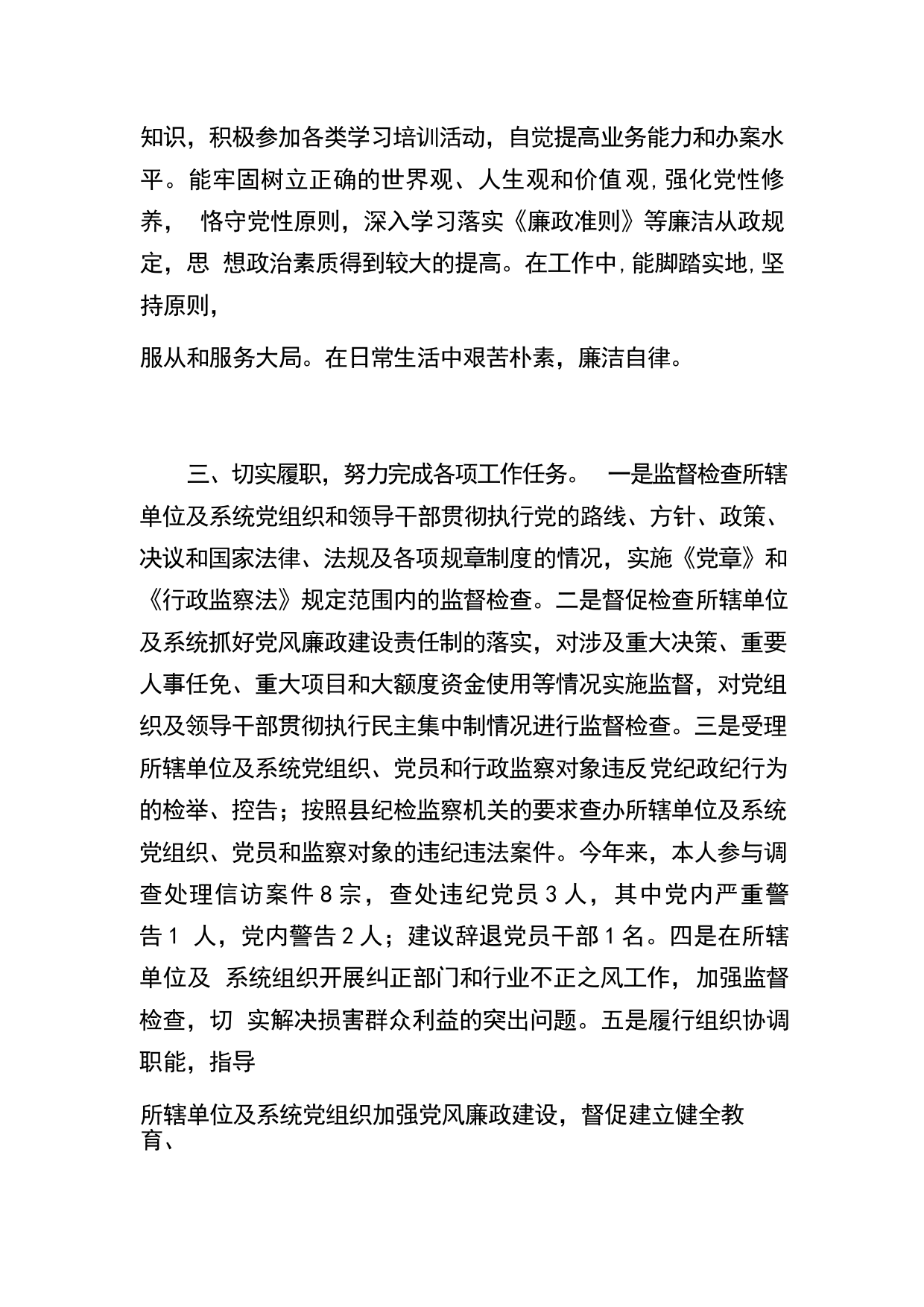 知识，积极参加各类学习培训活动，自觉提高业务能力和办案水平。能牢固树立正确的世界观、人生观和价值观，强化党性修养， 恪守党性原则，深入学习落实《廉政准则》等廉洁从政规定，思 想政治素质得到较大的提高。在工作中，能脚踏实地，坚持原则，

服从和服务大局。在日常生活中艰苦朴素，廉洁自律。

三、切实履职，努力完成各项工作任务。 一是监督检查所辖单位及系统党组织和领导干部贯彻执行党的路线、方针、政策、决议和国家法律、法规及各项规章制度的情况，实施《党章》和《行政监察法》规定范围内的监督检查。二是督促检查所辖单位及系统抓好党风廉政建设责任制的落实，对涉及重大决策、重要人事任免、重大项目和大额度资金使用等情况实施监督，对党组织及领导干部贯彻执行民主集中制情况进行监督检查。三是受理所辖单位及系统党组织、党员和行政监察对象违反党纪政纪行为的检举、控告；按照县纪检监察机关的要求查办所辖单位及系统党组织、党员和监察对象的违纪违法案件。今年来，本人参与调查处理信访案件 8 宗，查处违纪党员 3 人，其中党内严重警告 1 人，党内警告 2 人；建议辞退党员干部 1 名。四是在所辖单位及 系统组织开展纠正部门和行业不正之风工作，加强监督检查，切 实解决损害群众利益的突出问题。五是履行组织协调职能，指导

所辖单位及系统党组织加强党风廉政建设，督促建立健全教育、